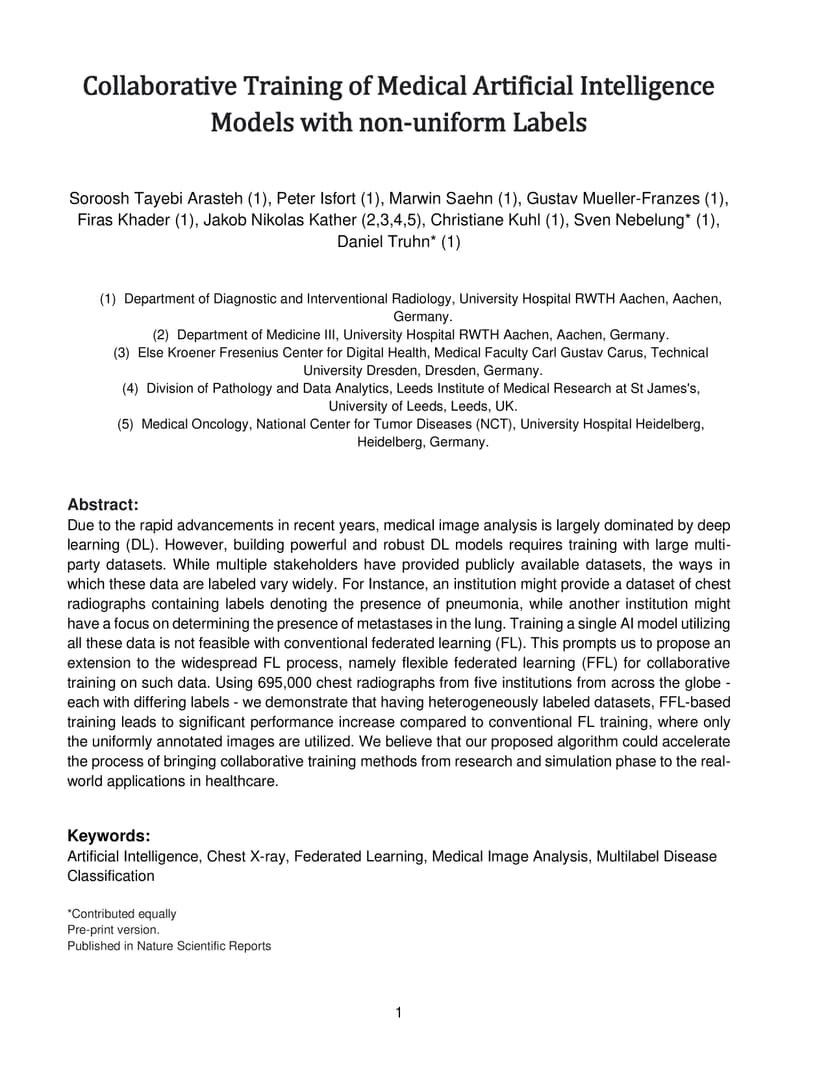 Collaborative Training of Medical Artificial Intelligence Models with non-uniform Labels

Soroosh Tayebi Arasteh (1), Peter Isfort (1), Marwin Saehn (1), Gustav Mueller-Franzes (1), Firas Khader (1), Jakob Nikolas Kather (2,3,4,5), Christiane Kuhl (1), Sven Nebelung* (1), Daniel Truhn* (1)

(1) Department of Diagnostic and Interventional Radiology, University Hospital RWTH Aachen, Aachen, Germany.
(2) Department of Medicine III, University Hospital RWTH Aachen, Aachen, Germany.
(3) Else Kroener Fresenius Center for Digital Health, Medical Faculty Carl Gustav Carus, Technical University Dresden, Dresden, Germany.
(4) Division of Pathology and Data Analytics, Leeds Institute of Medical Research at St James's, University of Leeds, Leeds, UK.
(5) Medical Oncology, National Center for Tumor Diseases (NCT), University Hospital Heidelberg, Heidelberg, Germany.

Abstract:
Due to the rapid advancements in recent years, medical image analysis is largely dominated by deep learning (DL). However, building powerful and robust DL models requires training with large multi-party datasets. While multiple stakeholders have provided publicly available datasets, the ways in which these data are labeled vary widely. For Instance, an institution might provide a dataset of chest radiographs containing labels denoting the presence of pneumonia, while another institution might have a focus on determining the presence of metastases in the lung. Training a single AI model utilizing all these data is not feasible with conventional federated learning (FL). This prompts us to propose an extension to the widespread FL process, namely flexible federated learning (FFL) for collaborative training on such data. Using 695,000 chest radiographs from five institutions from across the globe - each with differing labels - we demonstrate that having heterogeneously labeled datasets, FFL-based training leads to significant performance increase compared to conventional FL training, where only the uniformly annotated images are utilized. We believe that our proposed algorithm could accelerate the process of bringing collaborative training methods from research and simulation phase to the real-world applications in healthcare.

Keywords:
Artificial Intelligence, Chest X-ray, Federated Learning, Medical Image Analysis, Multilabel Disease Classification

*Contributed equally
Pre-print version.
Published in Nature Scientific Reports

1